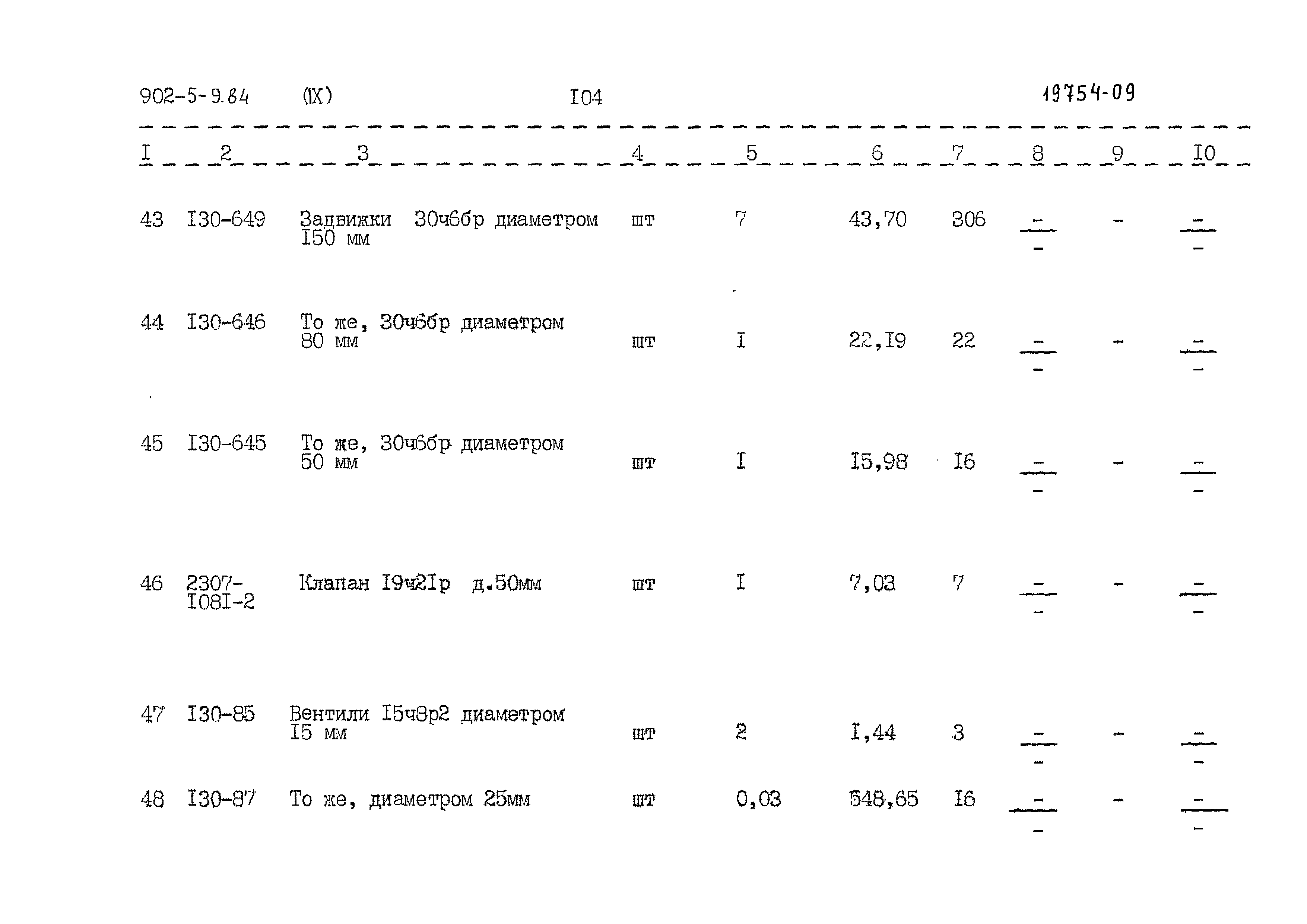 902-5-9.84 (IX) I04 19754-09

| I | 2 | 3 | 4 | 5 | 6 | 7 | 8 | 9 | I0 |
|---|---|---|---|---|---|---|---|---|---|
| 43 | I30-649 | Задвижки 30ч6бр диаметром I50 мм | шт | 7 | 43,70 | 306 | $\frac{-}{-}$ | - | $\frac{-}{-}$ |
| 44 | I30-646 | То же, 30ч6бр диаметром 80 мм | шт | I | 22,I9 | 22 | $\frac{-}{-}$ | - | $\frac{-}{-}$ |
| 45 | I30-645 | То же, 30ч6бр диаметром 50 мм | шт | I | I5,98 | I6 | $\frac{-}{-}$ | - | $\frac{-}{-}$ |
| 46 | 2307-I08I-2 | Клапан I9ч2Iр д.50мм | шт | I | 7,03 | 7 | $\frac{-}{-}$ | - | $\frac{-}{-}$ |
| 47 | I30-85 | Вентили I5ч8р2 диаметром I5 мм | шт | 2 | I,44 | 3 | $\frac{-}{-}$ | - | $\frac{-}{-}$ |
| 48 | I30-87 | То же, диаметром 25мм | шт | 0,03 | 548,65 | I6 | $\frac{-}{-}$ | - | $\frac{-}{-}$ |